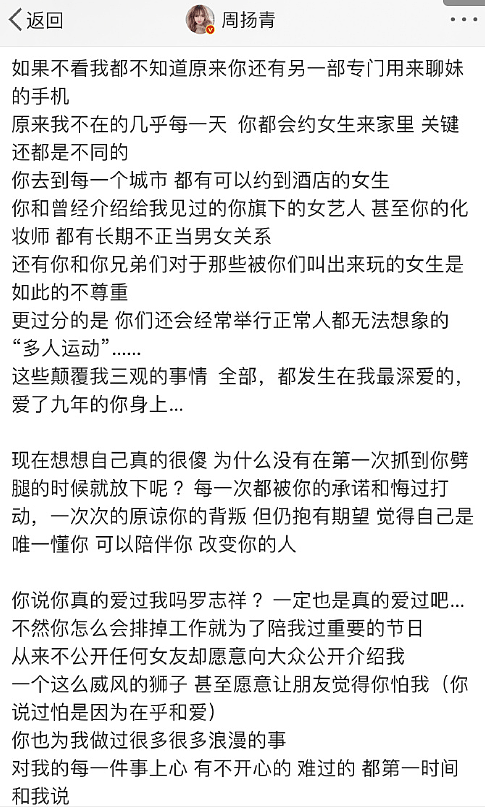 返回

周扬青

如果不看我都不知道原来你还有另一部专门用来聊妹的手机
原来我不在的几乎每一天 你都会约女生来家里 关键还都是不同的
你去到每一个城市 都有可以约到酒店的女生
你和曾经介绍给我见过的你旗下的女艺人 甚至你的化妆师 都有长期不正当男女关系
还有你和你兄弟们对于那些被你们叫出来玩的女生是如此的不尊重
更过分的是 你们还会经常举行正常人都无法想象的“多人运动”......
这些颠覆我三观的事情 全部，都发生在我最深爱的，爱了九年的你身上...

现在想想自己真的很傻 为什么没有在第一次抓到你劈腿的时候就放下呢？ 每一次都被你的承诺和悔过打动，一次次的原谅你的背叛 但仍抱有期望 觉得自己是唯一懂你 可以陪伴你 改变你的人

你说你真的爱过我吗罗志祥？ 一定也是真的爱过吧...
不然你怎么会排掉工作就为了陪我过重要的节日
从来不公开任何女友却愿意向大众公开介绍我
一个这么威风的狮子 甚至愿意让朋友觉得你怕我（你说过怕是因为在乎和爱）
你也为我做过很多很多浪漫的事
对我的每一件事上心 有不开心的 难过的 都第一时间和我说